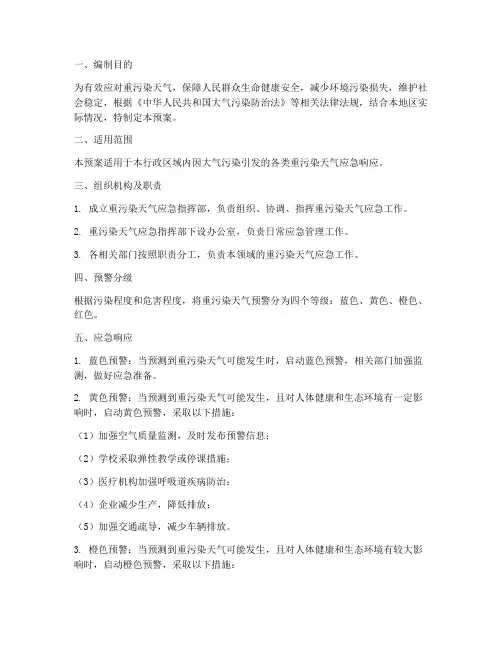 一、编制目的

为有效应对重污染天气，保障人民群众生命健康安全，减少环境污染损失，维护社会稳定，根据《中华人民共和国大气污染防治法》等相关法律法规，结合本地区实际情况，特制定本预案。

二、适用范围

本预案适用于本行政区域内因大气污染引发的各类重污染天气应急响应。

三、组织机构及职责

1. 成立重污染天气应急指挥部，负责组织、协调、指挥重污染天气应急工作。

2. 重污染天气应急指挥部下设办公室，负责日常应急管理工作。

3. 各相关部门按照职责分工，负责本领域的重污染天气应急工作。

四、预警分级

根据污染程度和危害程度，将重污染天气预警分为四个等级：蓝色、黄色、橙色、红色。

五、应急响应

1. 蓝色预警：当预测到重污染天气可能发生时，启动蓝色预警，相关部门加强监测，做好应急准备。

2. 黄色预警：当预测到重污染天气可能发生，且对人体健康和生态环境有一定影响时，启动黄色预警，采取以下措施：

（1）加强空气质量监测，及时发布预警信息；

（2）学校采取弹性教学或停课措施；

（3）医疗机构加强呼吸道疾病防治；

（4）企业减少生产，降低排放；

（5）加强交通疏导，减少车辆排放。

3. 橙色预警：当预测到重污染天气可能发生，且对人体健康和生态环境有较大影响时，启动橙色预警，采取以下措施：